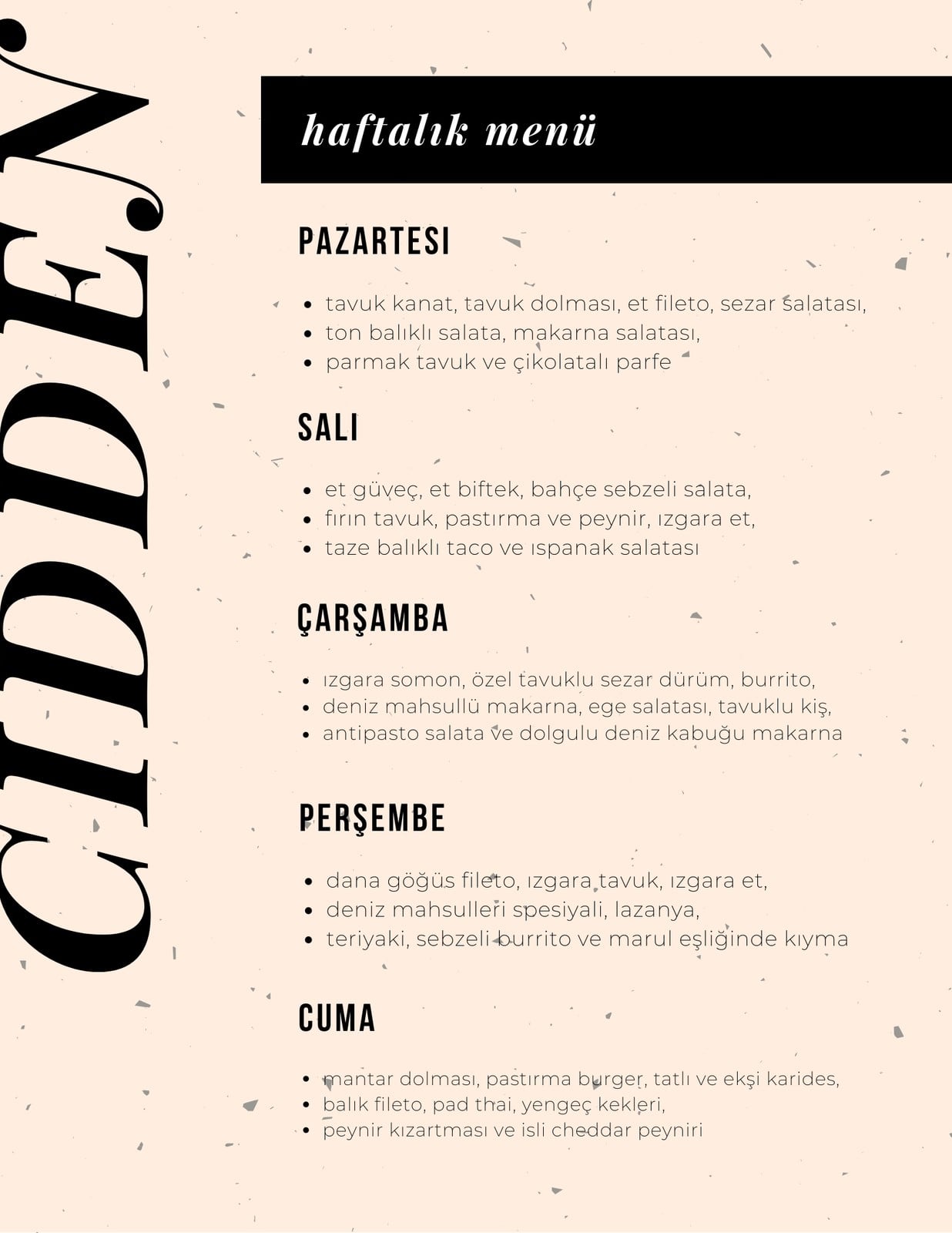 CIDDEN.

haftalık menü

PAZARTESI

- tavuk kanat, tavuk dolması, et fileto, sezar salatası,
- ton balıklı salata, makarna salatası,
- parmak tavuk ve çikolatalı parfe

SALI

- et güveç, et biftek, bahçe sebzeli salata,
- fırın tavuk, pastırma ve peynir, ızgara et,
- taze balıklı taco ve ıspanak salatası

ÇARŞAMBA

- ızgara somon, özel tavuklu sezar dürüm, burrito,
- deniz mahsullü makarna, ege salatası, tavuklu kiş,
- antipasto salata ve dolgulu deniz kabuğu makarna

PERŞEMBE

- dana göğüs fileto, ızgara tavuk, ızgara et,
- deniz mahsulleri spesiyali, lazanya,
- teriyaki, sebzeli burrito ve marul eşliğinde kıyma

CUMA

- mantar dolması, pastırma burger, tatlı ve ekşi karides,
- balık fileto, pad thai, yengeç kekleri,
- peynir kızartması ve isli cheddar peyniri